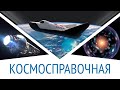 КОСМОСПРАВОЧНАЯ